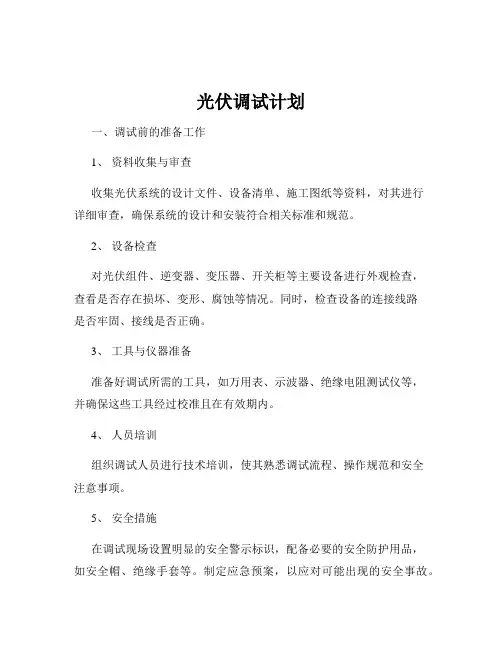 光伏调试计划

一、调试前的准备工作

1、 资料收集与审查

收集光伏系统的设计文件、设备清单、施工图纸等资料，对其进行详细审查，确保系统的设计和安装符合相关标准和规范。

2、 设备检查

对光伏组件、逆变器、变压器、开关柜等主要设备进行外观检查，查看是否存在损坏、变形、腐蚀等情况。同时，检查设备的连接线路是否牢固、接线是否正确。

3、 工具与仪器准备

准备好调试所需的工具，如万用表、示波器、绝缘电阻测试仪等，并确保这些工具经过校准且在有效期内。

4、 人员培训

组织调试人员进行技术培训，使其熟悉调试流程、操作规范和安全注意事项。

5、 安全措施

在调试现场设置明显的安全警示标识，配备必要的安全防护用品，如安全帽、绝缘手套等。制定应急预案，以应对可能出现的安全事故。